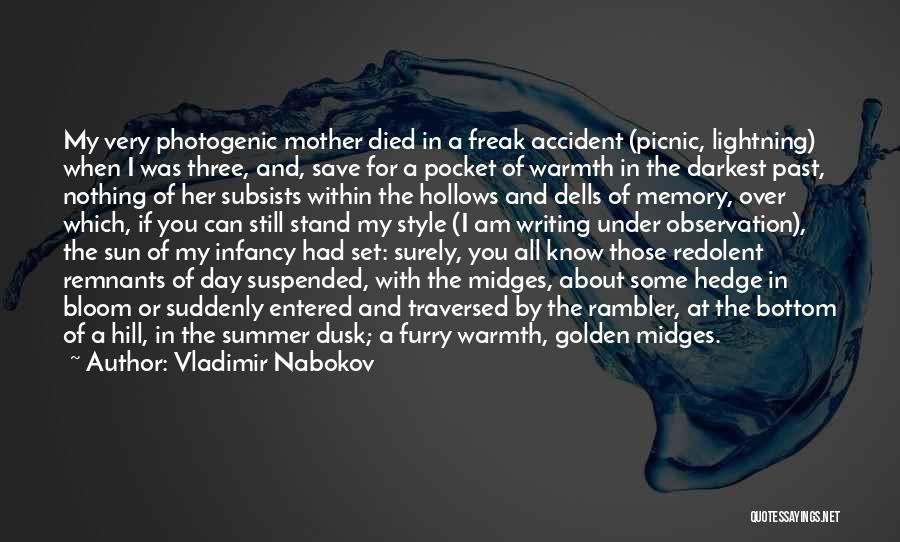 My very photogenic mother died in a freak accident (picnic, lightning) when I was three, and, save for a pocket of warmth in the darkest past, nothing of her subsists within the hollows and dells of memory, over which, if you can still stand my style (I am writing under observation), the sun of my infancy had set: surely, you all know those redolent remnants of day suspended, with the midges, about some hedge in bloom or suddenly entered and traversed by the rambler, at the bottom of a hill, in the summer dusk; a furry warmth, golden midges.

~ Author: Vladimir Nabokov

QUOTESSAYINGS.NET